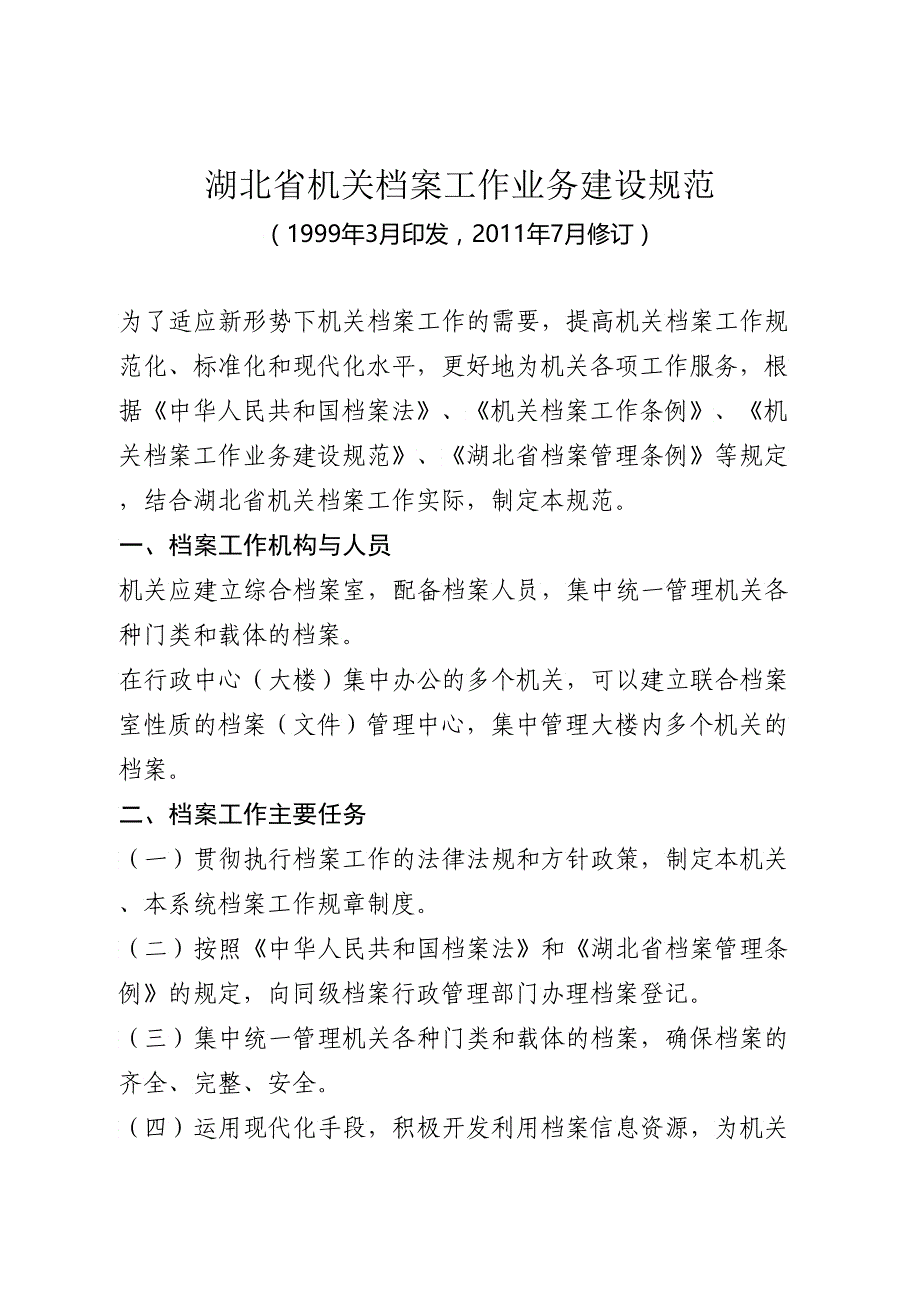 湖北省机关档案工作业务建设规范

（1999年3月印发，2011年7月修订）

为了适应新形势下机关档案工作的需要，提高机关档案工作规范化、标准化和现代化水平，更好地为机关各项工作服务，根据《中华人民共和国档案法》、《机关档案工作条例》、《机关档案工作业务建设规范》、《湖北省档案管理条例》等规定，结合湖北省机关档案工作实际，制定本规范。

一、档案工作机构与人员

机关应建立综合档案室，配备档案人员，集中统一管理机关各种门类和载体的档案。

在行政中心（大楼）集中办公的多个机关，可以建立联合档案室性质的档案（文件）管理中心，集中管理大楼内多个机关的档案。

二、档案工作主要任务

（一）贯彻执行档案工作的法律法规和方针政策，制定本机关、本系统档案工作规章制度。

（二）按照《中华人民共和国档案法》和《湖北省档案管理条例》的规定，向同级档案行政管理部门办理档案登记。

（三）集中统一管理机关各种门类和载体的档案，确保档案的齐全、完整、安全。

（四）运用现代化手段，积极开发利用档案信息资源，为机关